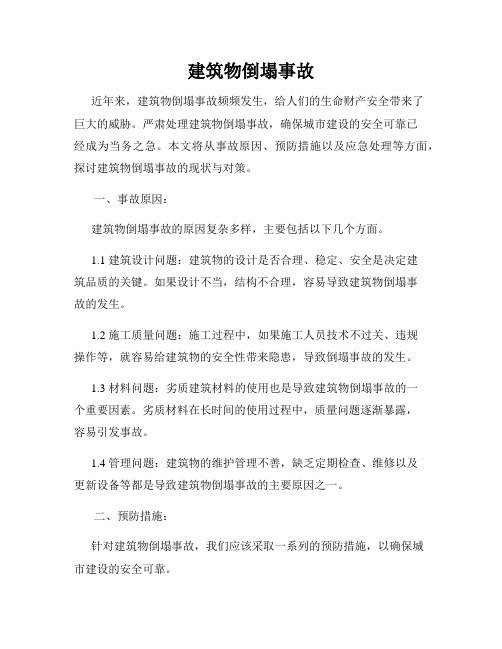 建筑物倒塌事故

近年来，建筑物倒塌事故频频发生，给人们的生命财产安全带来了巨大的威胁。严肃处理建筑物倒塌事故，确保城市建设的安全可靠已经成为当务之急。本文将从事故原因、预防措施以及应急处理等方面，探讨建筑物倒塌事故的现状与对策。

一、事故原因：

建筑物倒塌事故的原因复杂多样，主要包括以下几个方面。

1.1 建筑设计问题：建筑物的设计是否合理、稳定、安全是决定建筑品质的关键。如果设计不当，结构不合理，容易导致建筑物倒塌事故的发生。

1.2 施工质量问题：施工过程中，如果施工人员技术不过关、违规操作等，就容易给建筑物的安全性带来隐患，导致倒塌事故的发生。

1.3 材料问题：劣质建筑材料的使用也是导致建筑物倒塌事故的一个重要因素。劣质材料在长时间的使用过程中，质量问题逐渐暴露，容易引发事故。

1.4 管理问题：建筑物的维护管理不善，缺乏定期检查、维修以及更新设备等都是导致建筑物倒塌事故的主要原因之一。

二、预防措施：

针对建筑物倒塌事故，我们应该采取一系列的预防措施，以确保城市建设的安全可靠。